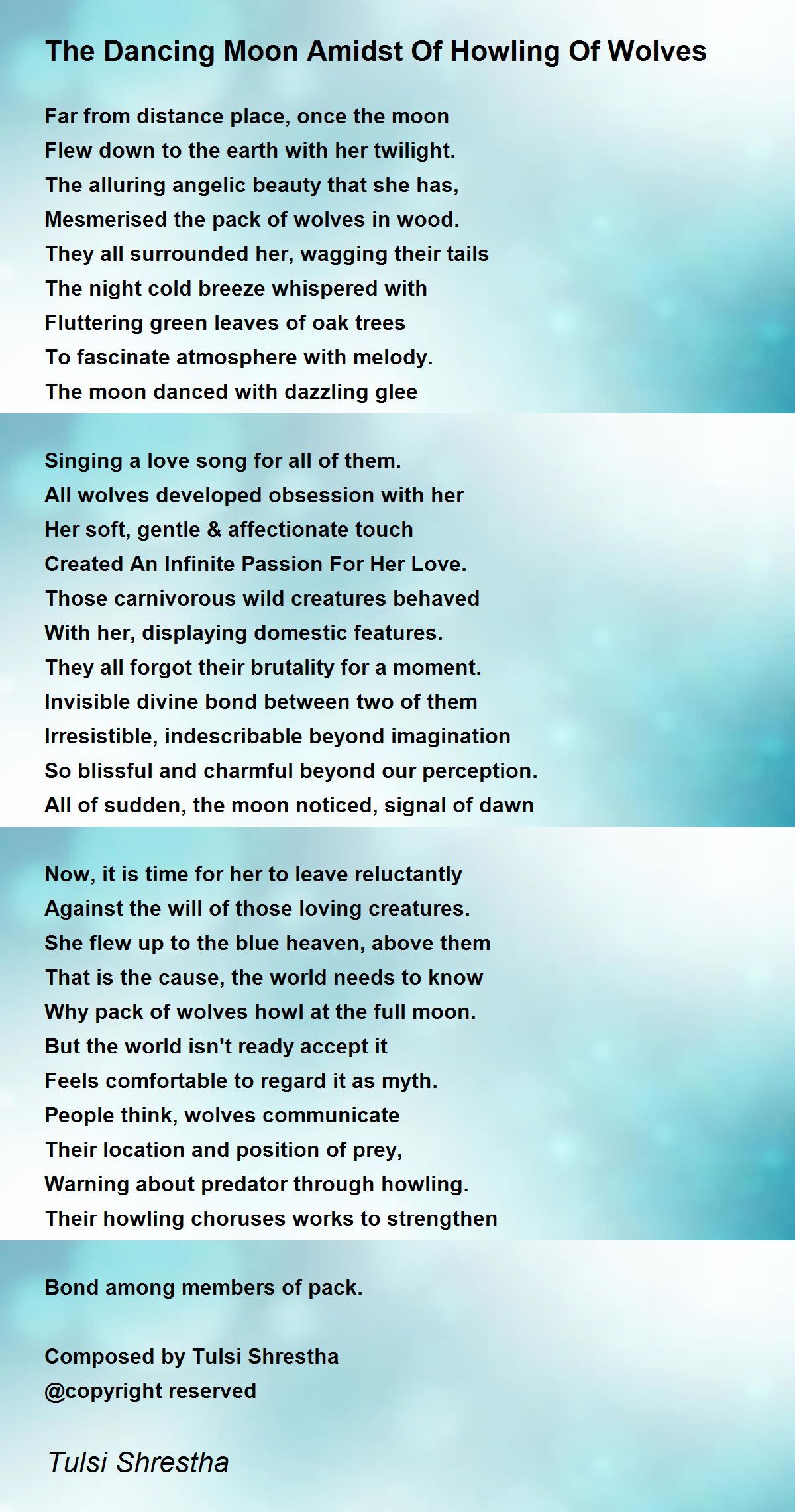 The Dancing Moon Amidst Of Howling Of Wolves

Far from distance place, once the moon
Flew down to the earth with her twilight.
The alluring angelic beauty that she has,
Mesmerised the pack of wolves in wood.
They all surrounded her, wagging their tails
The night cold breeze whispered with
Fluttering green leaves of oak trees
To fascinate atmosphere with melody.
The moon danced with dazzling glee

Singing a love song for all of them.
All wolves developed obsession with her
Her soft, gentle & affectionate touch
Created An Infinite Passion For Her Love.
Those carnivorous wild creatures behaved
With her, displaying domestic features.
They all forgot their brutality for a moment.
Invisible divine bond between two of them
Irresistible, indescribable beyond imagination
So blissful and charmful beyond our perception.
All of sudden, the moon noticed, signal of dawn

Now, it is time for her to leave reluctantly
Against the will of those loving creatures.
She flew up to the blue heaven, above them
That is the cause, the world needs to know
Why pack of wolves howl at the full moon.
But the world isn't ready accept it
Feels comfortable to regard it as myth.
People think, wolves communicate
Their location and position of prey,
Warning about predator through howling.
Their howling choruses works to strengthen

Bond among members of pack.

Composed by Tulsi Shrestha
@copyright reserved

Tulsi Shrestha